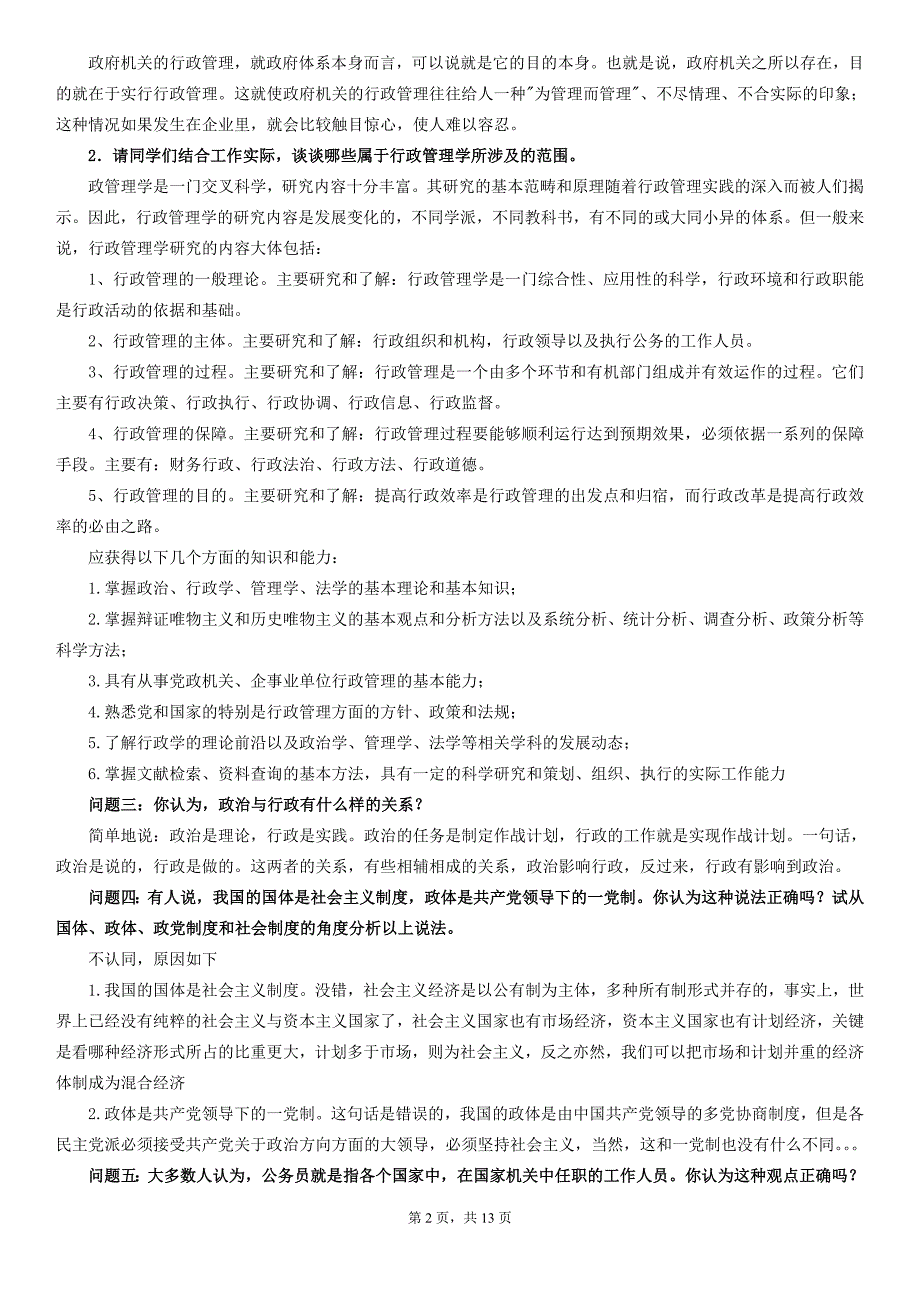 政府机关的行政管理，就政府体系本身而言，可以说就是它的目的本身。也就是说，政府机关之所以存在，目的就在于实行行政管理。这就使政府机关的行政管理往往给人一种"为管理而管理"、不尽情理、不合实际的印象；这种情况如果发生在企业里，就会比较触目惊心，使人难以容忍。

2．请同学们结合工作实际，谈谈哪些属于行政管理学所涉及的范围。

政管理学是一门交叉科学，研究内容十分丰富。其研究的基本范畴和原理随着行政管理实践的深入而被人们揭示。因此，行政管理学的研究内容是发展变化的，不同学派，不同教科书，有不同的或大同小异的体系。但一般来说，行政管理学研究的内容大体包括：

1、行政管理的一般理论。主要研究和了解：行政管理学是一门综合性、应用性的科学，行政环境和行政职能是行政活动的依据和基础。

2、行政管理的主体。主要研究和了解：行政组织和机构，行政领导以及执行公务的工作人员。

3、行政管理的过程。主要研究和了解：行政管理是一个由多个环节和有机部门组成并有效运作的过程。它们主要有行政决策、行政执行、行政协调、行政信息、行政监督。

4、行政管理的保障。主要研究和了解：行政管理过程要能够顺利运行达到预期效果，必须依据一系列的保障手段。主要有：财务行政、行政法治、行政方法、行政道德。

5、行政管理的目的。主要研究和了解：提高行政效率是行政管理的出发点和归宿，而行政改革是提高行政效率的必由之路。

应获得以下几个方面的知识和能力：

1.掌握政治、行政学、管理学、法学的基本理论和基本知识；

2.掌握辩证唯物主义和历史唯物主义的基本观点和分析方法以及系统分析、统计分析、调查分析、政策分析等科学方法；

3.具有从事党政机关、企事业单位行政管理的基本能力；

4.熟悉党和国家的特别是行政管理方面的方针、政策和法规；

5.了解行政学的理论前沿以及政治学、管理学、法学等相关学科的发展动态；

6.掌握文献检索、资料查询的基本方法，具有一定的科学研究和策划、组织、执行的实际工作能力

问题三：你认为，政治与行政有什么样的关系？

简单地说：政治是理论，行政是实践。政治的任务是制定作战计划，行政的工作就是实现作战计划。一句话，政治是说的，行政是做的。这两者的关系，有些相辅相成的关系，政治影响行政，反过来，行政有影响到政治。

问题四：有人说，我国的国体是社会主义制度，政体是共产党领导下的一党制。你认为这种说法正确吗？试从国体、政体、政党制度和社会制度的角度分析以上说法。

不认同，原因如下

1.我国的国体是社会主义制度。没错，社会主义经济是以公有制为主体，多种所有制形式并存的，事实上，世界上已经没有纯粹的社会主义与资本主义国家了，社会主义国家也有市场经济，资本主义国家也有计划经济，关键是看哪种经济形式所占的比重更大，计划多于市场，则为社会主义，反之亦然，我们可以把市场和计划并重的经济体制成为混合经济

2.政体是共产党领导下的一党制。这句话是错误的，我国的政体是由中国共产党领导的多党协商制度，但是各民主党派必须接受共产党关于政治方向方面的大领导，必须坚持社会主义，当然，这和一党制也没有什么不同。。。

问题五：大多数人认为，公务员就是指各个国家中，在国家机关中任职的工作人员。你认为这种观点正确吗？

第 2 页，共 13 页